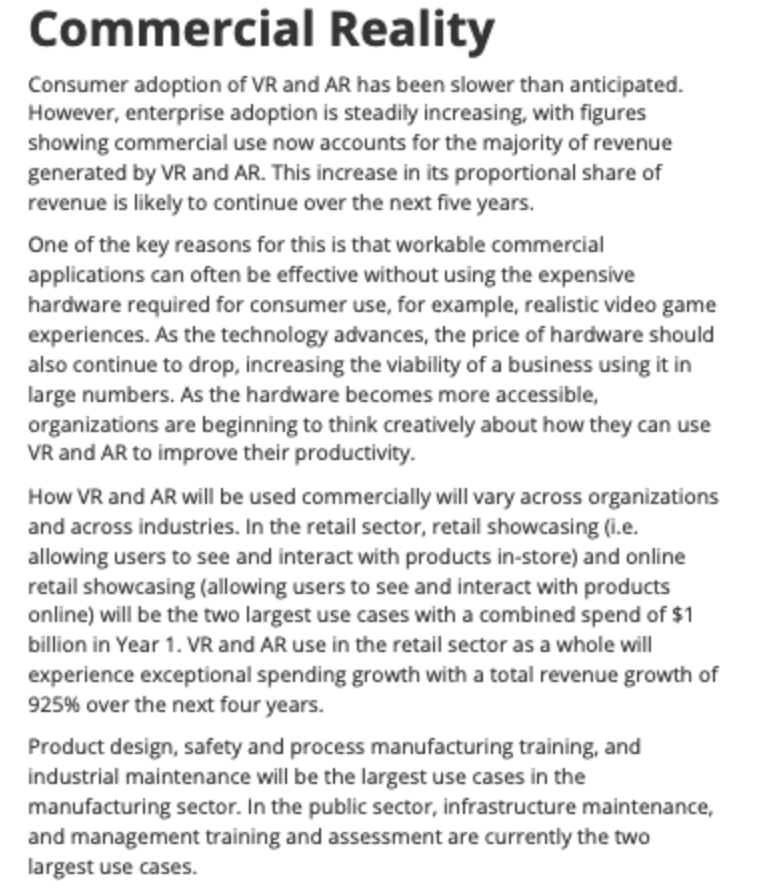 Commercial Reality

Consumer adoption of VR and AR has been slower than anticipated. However, enterprise adoption is steadily increasing, with figures showing commercial use now accounts for the majority of revenue generated by VR and AR. This increase in its proportional share of revenue is likely to continue over the next five years.

One of the key reasons for this is that workable commercial applications can often be effective without using the expensive hardware required for consumer use, for example, realistic video game experiences. As the technology advances, the price of hardware should also continue to drop, increasing the viability of a business using it in large numbers. As the hardware becomes more accessible, organizations are beginning to think creatively about how they can use VR and AR to improve their productivity.

How VR and AR will be used commercially will vary across organizations and across industries. In the retail sector, retail showcasing (i.e. allowing users to see and interact with products in-store) and online retail showcasing (allowing users to see and interact with products online) will be the two largest use cases with a combined spend of \$1 billion in Year 1. VR and AR use in the retail sector as a whole will experience exceptional spending growth with a total revenue growth of 925% over the next four years.

Product design, safety and process manufacturing training, and industrial maintenance will be the largest use cases in the manufacturing sector. In the public sector, infrastructure maintenance, and management training and assessment are currently the two largest use cases.